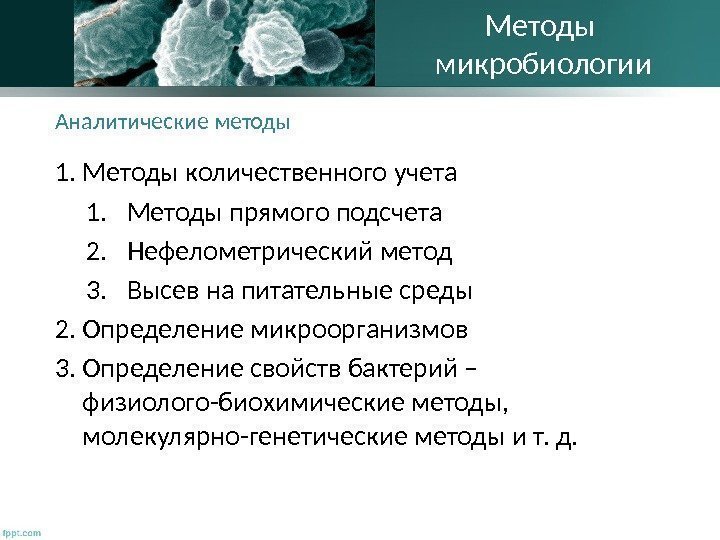 Методы микробиологии

Аналитические методы

1. Методы количественного учета
1. Методы прямого подсчета
2. Нефелометрический метод
3. Высев на питательные среды
2. Определение микроорганизмов
3. Определение свойств бактерий – физиолого-биохимические методы, молекулярно-генетические методы и т. д.

fppt.com